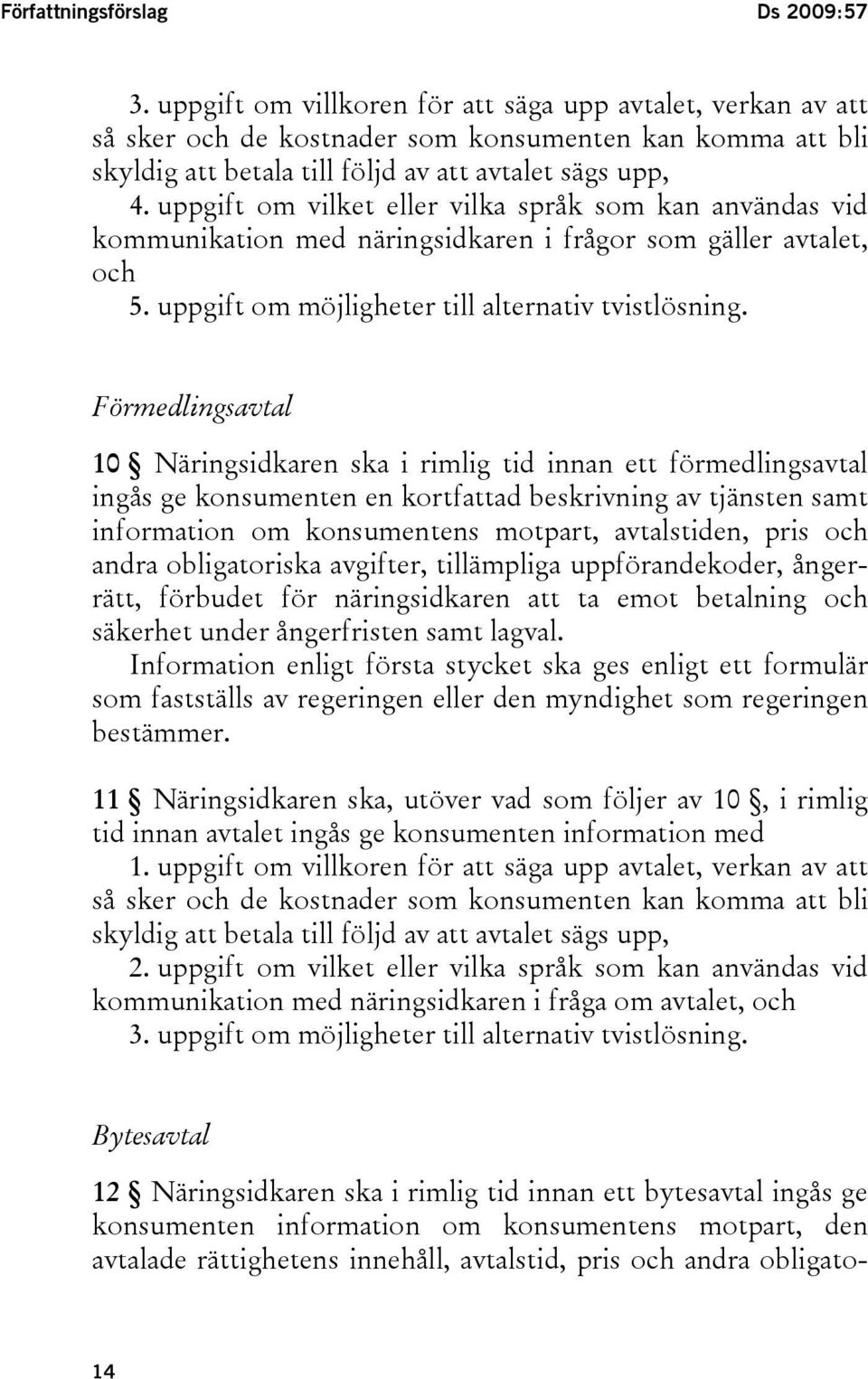 Författningsförslag Ds 2009:57

3. uppgift om villkoren för att säga upp avtalet, verkan av att så sker och de kostnader som konsumenten kan komma att bli skyldig att betala till följd av att avtalet sägs upp,

4. uppgift om vilket eller vilka språk som kan användas vid kommunikation med näringsidkaren i frågor som gäller avtalet, och

5. uppgift om möjligheter till alternativ tvistlösning.

Förmedlingsavtal

10 § Näringsidkaren ska i rimlig tid innan ett förmedlingsavtal ingås ge konsumenten en kortfattad beskrivning av tjänsten samt information om konsumentens motpart, avtalstiden, pris och andra obligatoriska avgifter, tillämpliga uppförandekoder, ångerrätt, förbudet för näringsidkaren att ta emot betalning och säkerhet under ångerfristen samt lagval.

Information enligt första stycket ska ges enligt ett formulär som fastställs av regeringen eller den myndighet som regeringen bestämmer.

11 § Näringsidkaren ska, utöver vad som följer av 10 §, i rimlig tid innan avtalet ingås ge konsumenten information med

1. uppgift om villkoren för att säga upp avtalet, verkan av att så sker och de kostnader som konsumenten kan komma att bli skyldig att betala till följd av att avtalet sägs upp,

2. uppgift om vilket eller vilka språk som kan användas vid kommunikation med näringsidkaren i fråga om avtalet, och

3. uppgift om möjligheter till alternativ tvistlösning.

Bytesavtal

12 § Näringsidkaren ska i rimlig tid innan ett bytesavtal ingås ge konsumenten information om konsumentens motpart, den avtalade rättighetens innehåll, avtalstid, pris och andra obligato-

14